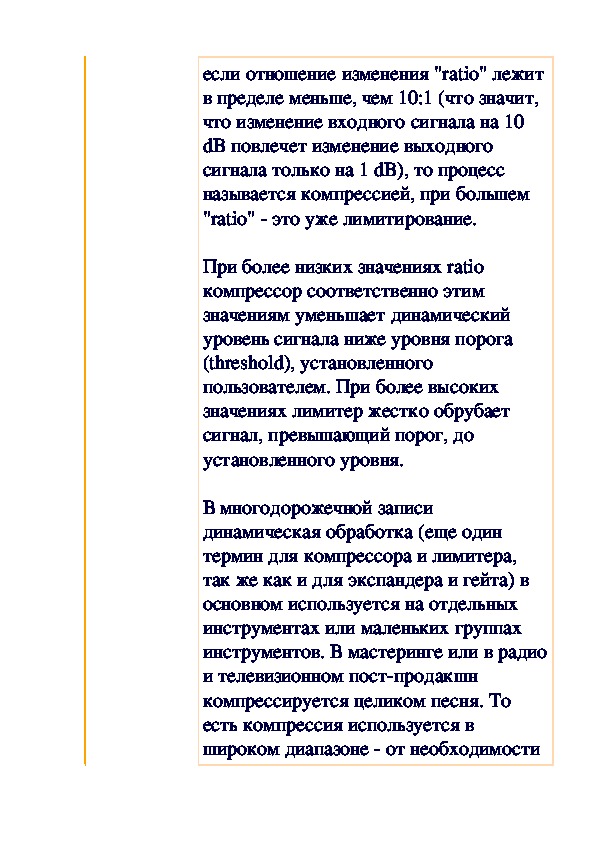 если отношение изменения "ratio" лежит в пределе меньше, чем 10:1 (что значит, что изменение входного сигнала на 10 dB повлечет изменение выходного сигнала только на 1 dB), то процесс называется компрессией, при большем "ratio" - это уже лимитирование.

При более низких значениях ratio компрессор соответственно этим значениям уменьшает динамический уровень сигнала ниже уровня порога (threshold), установленного пользователем. При более высоких значениях лимитер жестко обрубает сигнал, превышающий порог, до установленного уровня.

В многодорожечной записи динамическая обработка (еще один термин для компрессора и лимитера, так же как и для экспандера и гейта) в основном используется на отдельных инструментах или маленьких группах инструментов. В мастеринге или в радио и телевизионном пост-продакшн компрессируется целиком песня. То есть компрессия используется в широком диапазоне - от необходимости